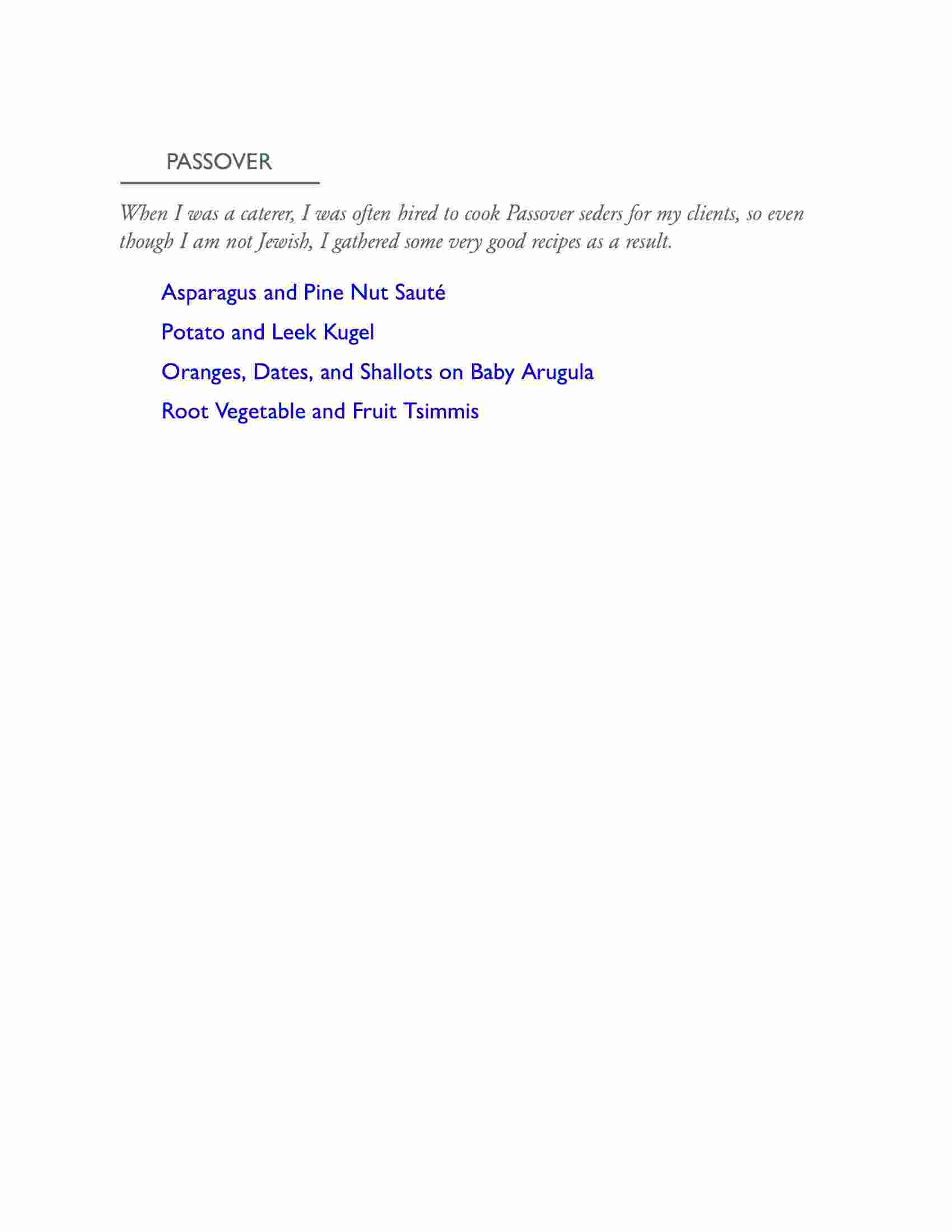 PASSOVER

When I was a caterer, I was often hired to cook Passover seders for my clients, so even though I am not Jewish, I gathered some very good recipes as a result.

Asparagus and Pine Nut Sauté

Potato and Leek Kugel

Oranges, Dates, and Shallots on Baby Arugula

Root Vegetable and Fruit Tsimmis